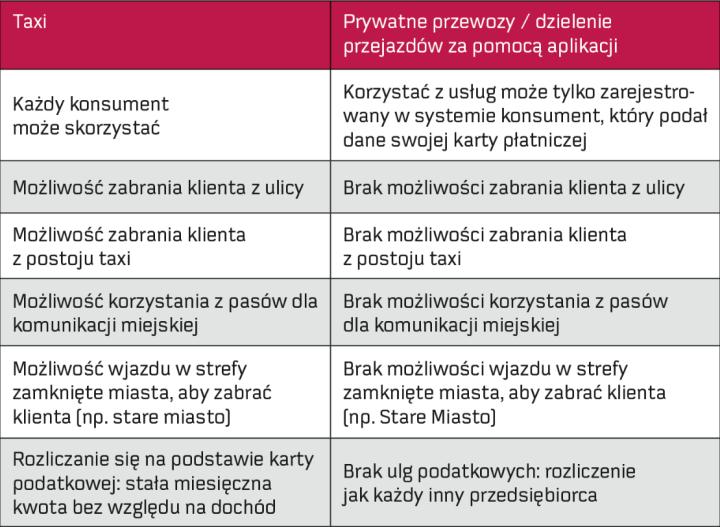 | Taxi | Prywatne przewozy / dzielenie przejazdów za pomocą aplikacji |
|---|---|
| Każdy konsument może skorzystać | Korzystać z usług może tylko zarejestrowany w systemie konsument, który podał dane swojej karty płatniczej |
| Możliwość zabrania klienta z ulicy | Brak możliwości zabrania klienta z ulicy |
| Możliwość zabrania klienta z postoju taxi | Brak możliwości zabrania klienta z postoju taxi |
| Możliwość korzystania z pasów dla komunikacji miejskiej | Brak możliwości korzystania z pasów dla komunikacji miejskiej |
| Możliwość wjazdu w strefy zamknięte miasta, aby zabrać klienta (np. stare miasto) | Brak możliwości wjazdu w strefy zamknięte miasta, aby zabrać klienta (np. Stare Miasto) |
| Rozliczanie się na podstawie karty podatkowej: stała miesięczna kwota bez względu na dochód | Brak ulg podatkowych: rozliczenie jak każdy inny przedsiębiorca |